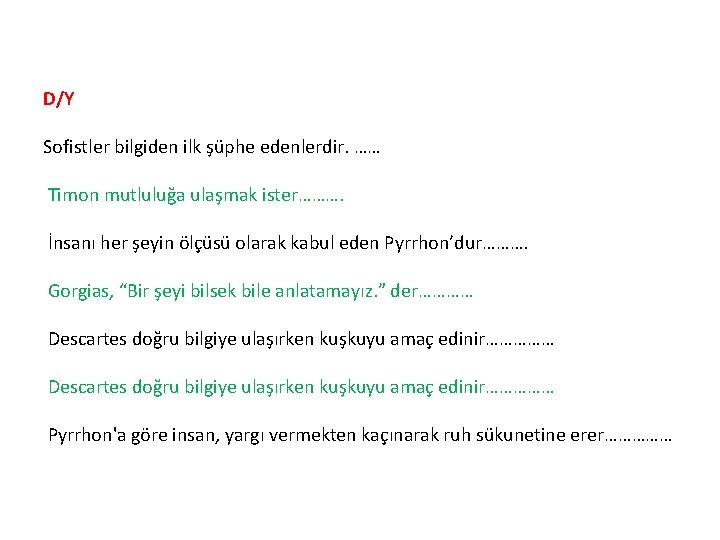 D/Y

Sofistler bilgiden ilk şüphe edenlerdir. ……

Timon mutluluğa ulaşmak ister……….

İnsanı her şeyin ölçüsü olarak kabul eden Pyrrhon'dur……….

Gorgias, "Bir şeyi bilsek bile anlatamayız." der…………

Descartes doğru bilgiye ulaşırken kuşkuyu amaç edinir……………

Descartes doğru bilgiye ulaşırken kuşkuyu amaç edinir……………

Pyrrhon'a göre insan, yargı vermekten kaçınarak ruh sükunetine erer……………